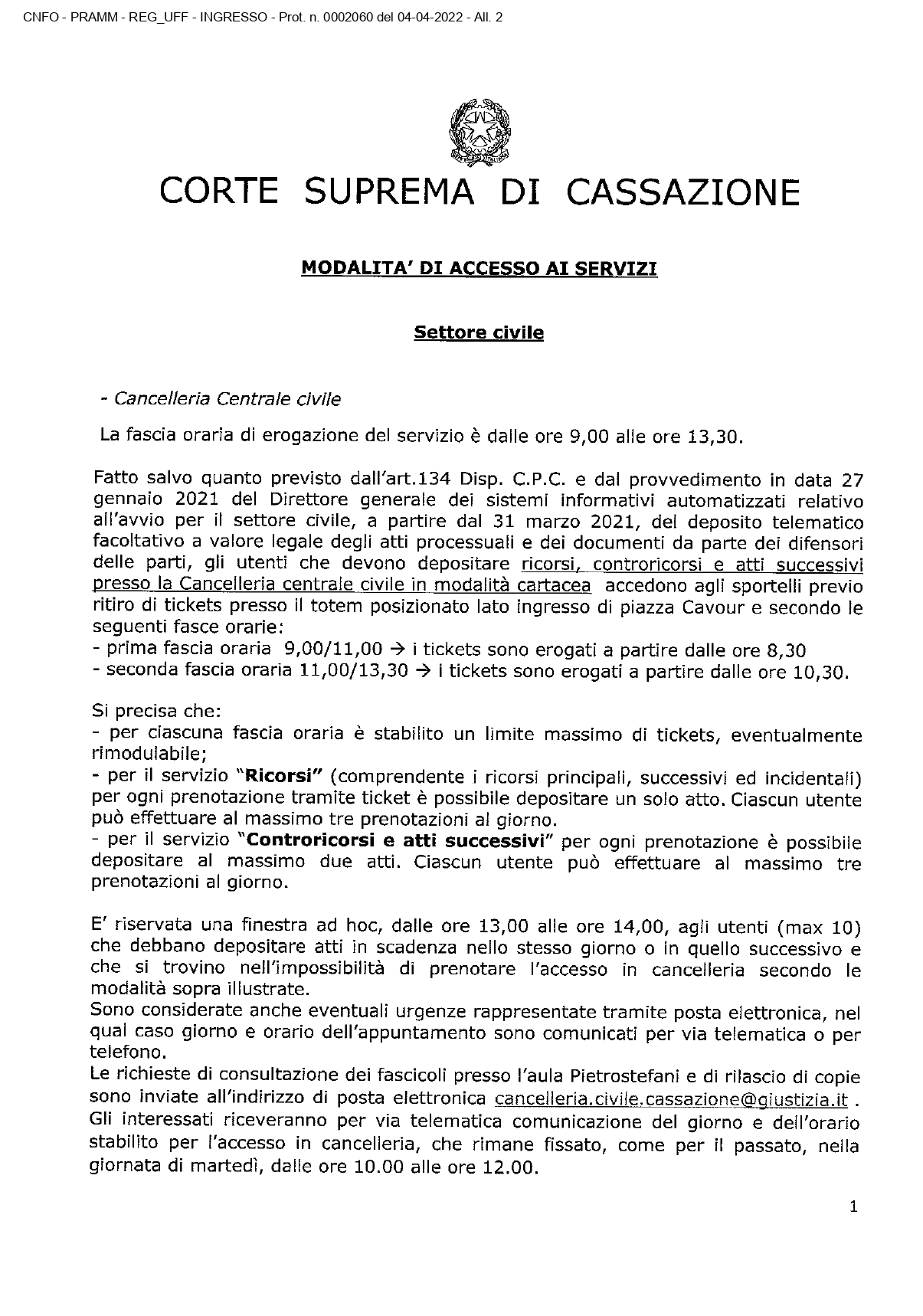 CNFO - PRAMM - REG_UFF - INGRESSO - Prot. n. 0002060 del 04-04-2022 - All. 2

CORTE SUPREMA DI CASSAZIONE

MODALITA' DI ACCESSO AI SERVIZI

Settore civile

- Cancelleria Centrale civile

La fascia oraria di erogazione del servizio è dalle ore 9,00 alle ore 13,30.

Fatto salvo quanto previsto dall'art.134 Disp. C.P.C. e dal provvedimento in data 27 gennaio 2021 del Direttore generale dei sistemi informativi automatizzati relativo all'avvio per il settore civile, a partire dal 31 marzo 2021, del deposito telematico facoltativo a valore legale degli atti processuali e dei documenti da parte dei difensori delle parti, gli utenti che devono depositare ricorsi, controricorsi e atti successivi presso la Cancelleria centrale civile in modalità cartacea accedono agli sportelli previo ritiro di tickets presso il totem posizionato lato ingresso di piazza Cavour e secondo le seguenti fasce orarie:
- prima fascia oraria 9,00/11,00 → i tickets sono erogati a partire dalle ore 8,30
- seconda fascia oraria 11,00/13,30 → i tickets sono erogati a partire dalle ore 10,30.

Si precisa che:
- per ciascuna fascia oraria è stabilito un limite massimo di tickets, eventualmente rimodulabile;
- per il servizio "Ricorsi" (comprendente i ricorsi principali, successivi ed incidentali) per ogni prenotazione tramite ticket è possibile depositare un solo atto. Ciascun utente può effettuare al massimo tre prenotazioni al giorno.
- per il servizio "Controricorsi e atti successivi" per ogni prenotazione è possibile depositare al massimo due atti. Ciascun utente può effettuare al massimo tre prenotazioni al giorno.

E' riservata una finestra ad hoc, dalle ore 13,00 alle ore 14,00, agli utenti (max 10) che debbano depositare atti in scadenza nello stesso giorno o in quello successivo e che si trovino nell'impossibilità di prenotare l'accesso in cancelleria secondo le modalità sopra illustrate.
Sono considerate anche eventuali urgenze rappresentate tramite posta elettronica, nel qual caso giorno e orario dell'appuntamento sono comunicati per via telematica o per telefono.
Le richieste di consultazione dei fascicoli presso l'aula Pietrostefani e di rilascio di copie sono inviate all'indirizzo di posta elettronica cancelleria.civile.cassazione@giustizia.it .
Gli interessati riceveranno per via telematica comunicazione del giorno e dell'orario stabilito per l'accesso in cancelleria, che rimane fissato, come per il passato, nella giornata di martedì, dalle ore 10.00 alle ore 12.00.

1